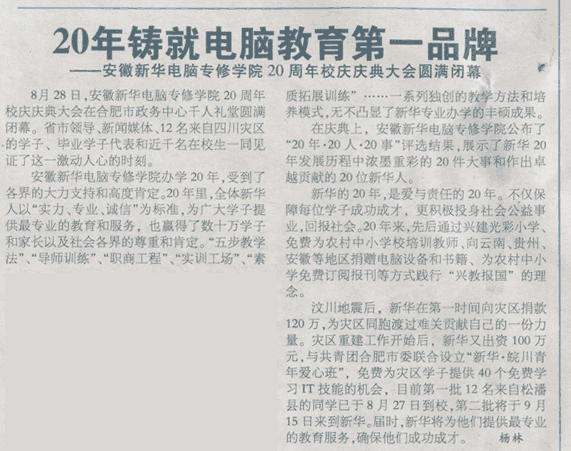 20年铸就电脑教育第一品牌

——安徽新华电脑专修学院20周年校庆庆典大会圆满闭幕

8月28日，安徽新华电脑专修学院20周年校庆庆典大会在合肥市政务中心千人礼堂圆满闭幕。省市领导、新闻媒体、12名来自四川灾区的学子、毕业学子代表和近千名在校生一同见证了这一激动人心的时刻。

安徽新华电脑专修学院办学20年，受到了各界的大力支持和高度肯定。20年里，全体新华人以“实力、专业、诚信”为标准，为广大学子提供最专业的教育和服务，也赢得了数十万学子和家长以及社会各界的尊重和肯定。“五步教学法”、“导师训练”、“职商工程”、“实训工场”、“素质拓展训练”……一系列独创的教学方法和培养模式，无不凸显了新华专业办学的丰硕成果。

在庆典上，安徽新华电脑专修学院公布了“20年·20人·20事”评选结果，展示了新华20年发展历程中浓墨重彩的20件大事和作出卓越贡献的20位新华人。

新华的20年，是爱与责任的20年。不仅保障每位学子成功成才，更积极投身社会公益事业，回报社会。20年来，先后通过兴建光彩小学、免费为农村中小学校培训教师、向云南、贵州、安徽等地区捐赠电脑设备和书籍、为农村中小学免费订阅报刊等方式践行“兴教报国”的理念。

汶川地震后，新华在第一时间向灾区捐款120万，为灾区同胞渡过难关贡献自己的一份力量。灾区重建工作开始后，新华又出资100万元，与共青团合肥市委联合设立“新华·皖川青年爱心班”，免费为灾区学子提供40个免费学习IT技能的机会，目前第一批12名来自松潘县的同学已于8月27日到校，第二批将于9月15日来到新华。届时，新华将为他们提供最专业的教育服务，确保他们成功成才。 杨林